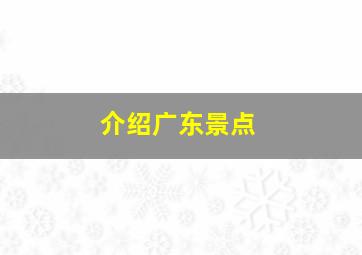 介绍广东景点